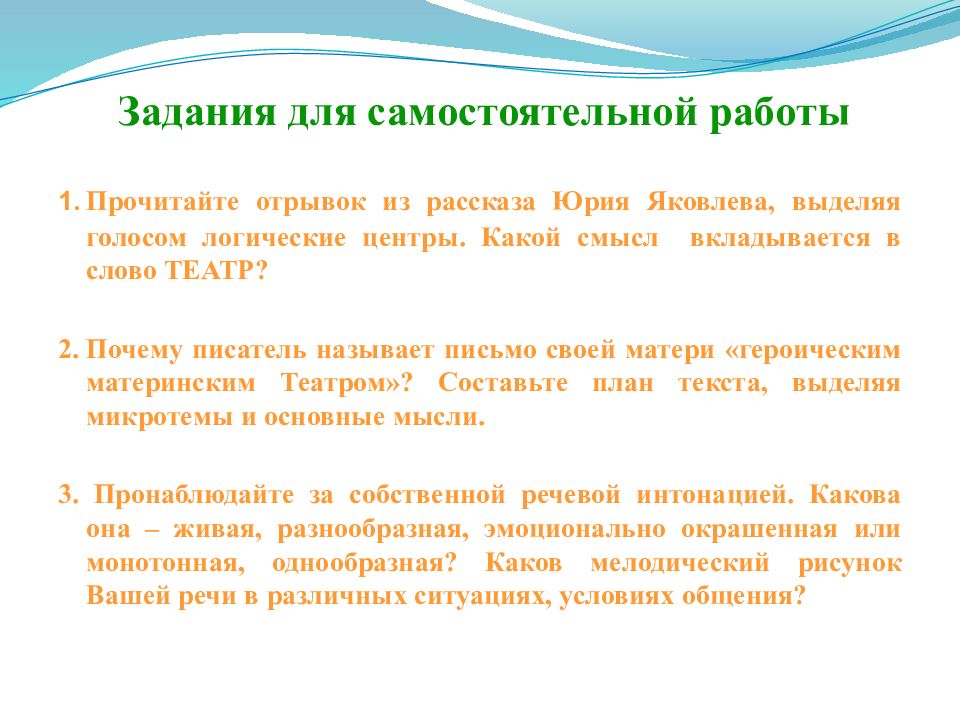 Задания для самостоятельной работы

1. Прочитайте отрывок из рассказа Юрия Яковлева, выделяя голосом логические центры. Какой смысл вкладывается в слово ТЕАТР?

2. Почему писатель называет письмо своей матери «героическим материнским Театром»? Составьте план текста, выделяя микротемы и основные мысли.

3. Пронаблюдайте за собственной речевой интонацией. Какова она – живая, разнообразная, эмоционально окрашенная или монотонная, однообразная? Каков мелодический рисунок Вашей речи в различных ситуациях, условиях общения?